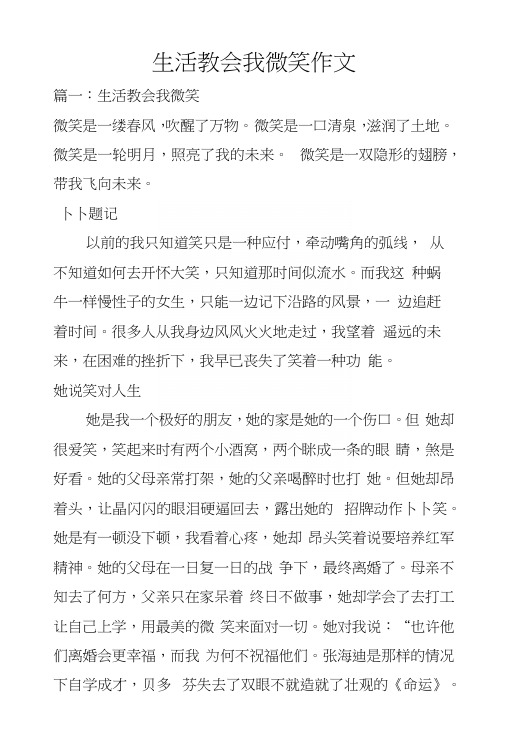 生活教会我微笑作文

篇一：生活教会我微笑

微笑是一缕春风，吹醒了万物。微笑是一口清泉，滋润了土地。微笑是一轮明月，照亮了我的未来。 微笑是一双隐形的翅膀，带我飞向未来。

卜卜题记

以前的我只知道笑只是一种应付，牵动嘴角的弧线， 从不知道如何去开怀大笑，只知道那时间似流水。而我这 种蜗牛一样慢性子的女生，只能一边记下沿路的风景，一 边追赶着时间。很多人从我身边风风火火地走过，我望着 遥远的未来，在困难的挫折下，我早已丧失了笑着一种功 能。

她说笑对人生

她是我一个极好的朋友，她的家是她的一个伤口。但 她却很爱笑，笑起来时有两个小酒窝，两个眯成一条的眼 睛，煞是好看。她的父母亲常打架，她的父亲喝醉时也打 她。但她却昂着头，让晶闪闪的眼泪硬逼回去，露出她的 招牌动作卜卜笑。她是有一顿没下顿，我看着心疼，她却 昂头笑着说要培养红军精神。她的父母在一日复一日的战 争下，最终离婚了。母亲不知去了何方，父亲只在家呆着 终日不做事，她却学会了去打工让自己上学，用最美的微 笑来面对一切。她对我说：“也许他们离婚会更幸福，而我 为何不祝福他们。张海迪是那样的情况下自学成才，贝多 芬失去了双眼不就造就了壮观的《命运》。